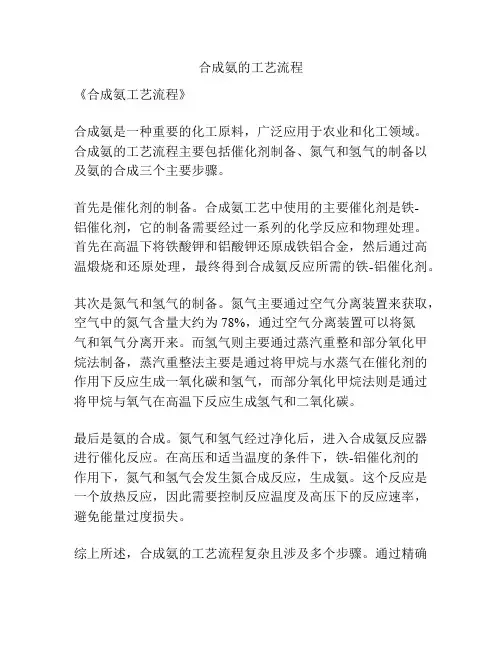 合成氨的工艺流程

《合成氨工艺流程》

合成氨是一种重要的化工原料，广泛应用于农业和化工领域。合成氨的工艺流程主要包括催化剂制备、氮气和氢气的制备以及氨的合成三个主要步骤。

首先是催化剂的制备。合成氨工艺中使用的主要催化剂是铁-铝催化剂，它的制备需要经过一系列的化学反应和物理处理。首先在高温下将铁酸钾和铝酸钾还原成铁铝合金，然后通过高温煅烧和还原处理，最终得到合成氨反应所需的铁-铝催化剂。

其次是氮气和氢气的制备。氮气主要通过空气分离装置来获取，空气中的氮气含量大约为 78%，通过空气分离装置可以将氮气和氧气分离开来。而氢气则主要通过蒸汽重整和部分氧化甲烷法制备，蒸汽重整法主要是通过将甲烷与水蒸气在催化剂的作用下反应生成一氧化碳和氢气，而部分氧化甲烷法则是通过将甲烷与氧气在高温下反应生成氢气和二氧化碳。

最后是氨的合成。氮气和氢气经过净化后，进入合成氨反应器进行催化反应。在高压和适当温度的条件下，铁-铝催化剂的作用下，氮气和氢气会发生氮合成反应，生成氨。这个反应是一个放热反应，因此需要控制反应温度及高压下的反应速率，避免能量过度损失。

综上所述，合成氨的工艺流程复杂且涉及多个步骤。通过精确